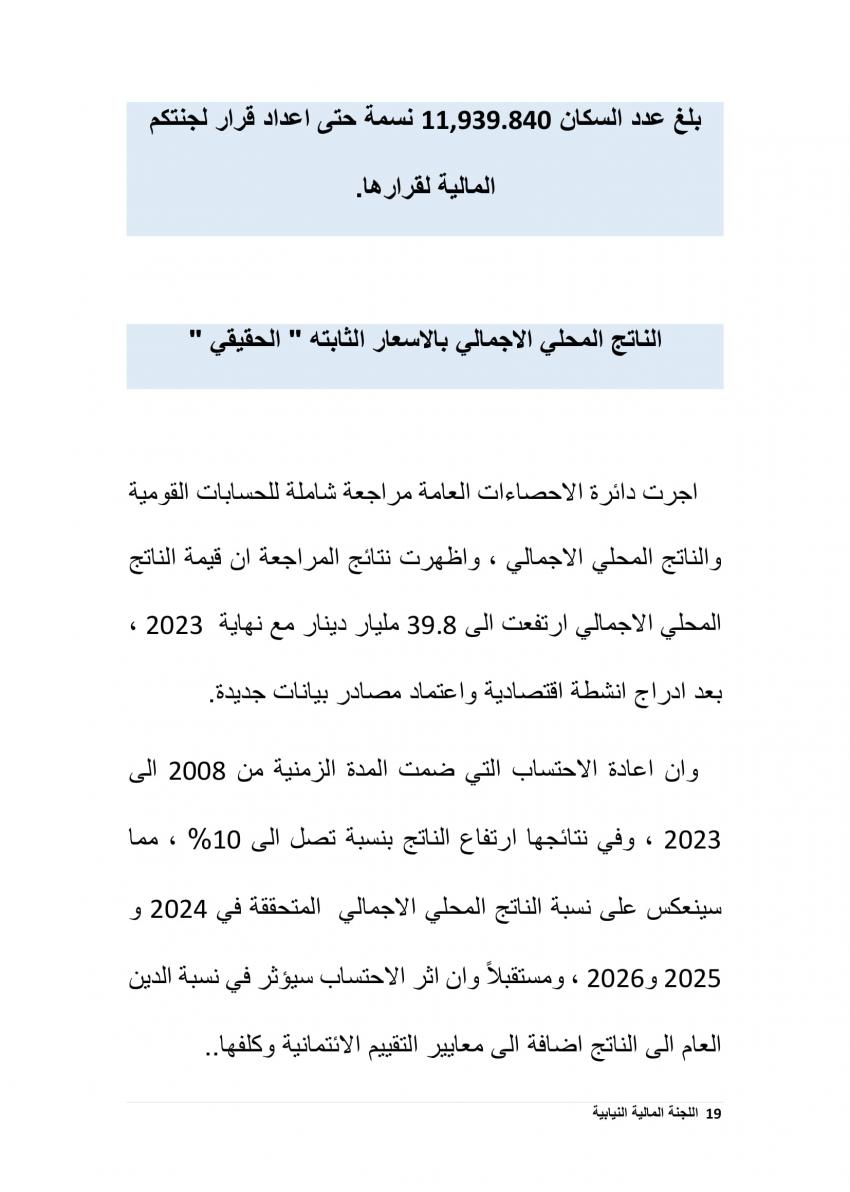 بلغ عدد السكان 11,939.840 نسمة حتى اعداد قرار لجنتكم المالية لقرارها.

الناتج المحلي الاجمالي بالاسعار الثابته " الحقيقي "

اجرت دائرة الاحصاءات العامة مراجعة شاملة للحسابات القومية والناتج المحلي الاجمالي ، واظهرت نتائج المراجعة ان قيمة الناتج المحلي الاجمالي ارتفعت الى 39.8 مليار دينار مع نهاية 2023 ، بعد ادراج انشطة اقتصادية واعتماد مصادر بيانات جديدة.

وان اعادة الاحتساب التي ضمت المدة الزمنية من 2008 الى 2023 ، وفي نتائجها ارتفاع الناتج بنسبة تصل الى 10% ، مما سينعكس على نسبة الناتج المحلي الاجمالي المتحققة في 2024 و 2025 و2026 ، ومستقبلاً وان اثر الاحتساب سيؤثر في نسبة الدين العام الى الناتج اضافة الى معايير التقييم الائتمانية وكلفها..

19 اللجنة المالية النيابية